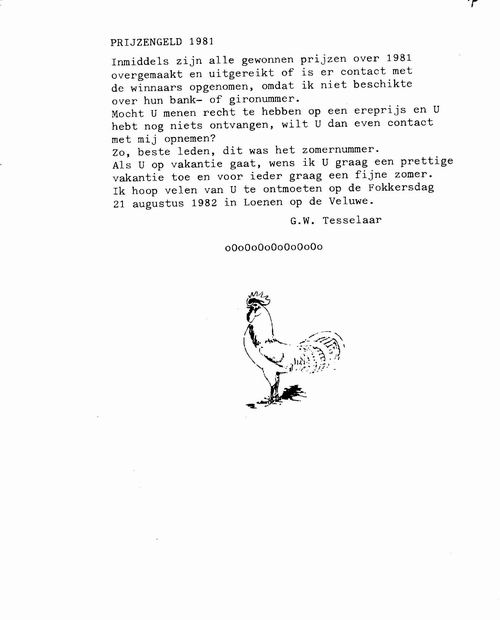 PRIJZENGELD 1981

Inmiddels zijn alle gewonnen prijzen over 1981 overgemaakt en uitgereikt of is er contact met de winnaars opgenomen, omdat ik niet beschikte over hun bank- of gironummer.
Mocht U menen recht te hebben op een ereprijs en U hebt nog niets ontvangen, wilt U dan even contact met mij opnemen?
Zo, beste leden, dit was het zomernummer.
Als U op vakantie gaat, wens ik U graag een prettige vakantie toe en voor ieder graag een fijne zomer.
Ik hoop velen van U te ontmoeten op de Fokkersdag 21 augustus 1982 in Loenen op de Veluwe.

G.W. Tesselaar

oOoOoOoOoOoOoOo